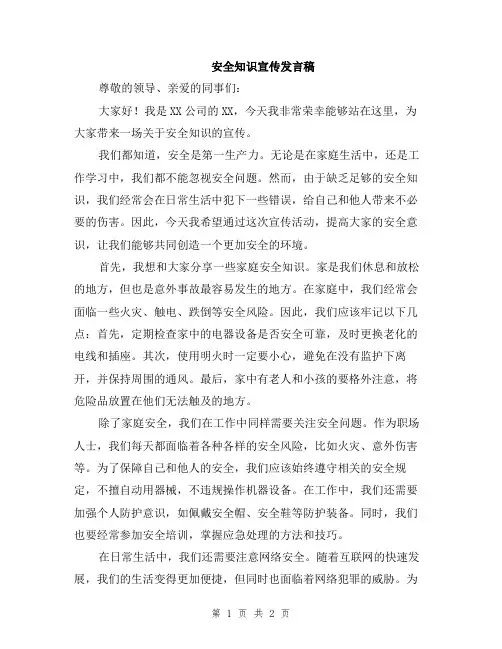 安全知识宣传发言稿

尊敬的领导、亲爱的同事们:

大家好！我是XX公司的XX，今天我非常荣幸能够站在这里，为大家带来一场关于安全知识的宣传。

我们都知道，安全是第一生产力。无论是在家庭生活中，还是工作学习中，我们都不能忽视安全问题。然而，由于缺乏足够的安全知识，我们经常会在日常生活中犯下一些错误，给自己和他人带来不必要的伤害。因此，今天我希望通过这次宣传活动，提高大家的安全意识，让我们能够共同创造一个更加安全的环境。

首先，我想和大家分享一些家庭安全知识。家是我们休息和放松的地方，但也是意外事故最容易发生的地方。在家庭中，我们经常会面临一些火灾、触电、跌倒等安全风险。因此，我们应该牢记以下几点：首先，定期检查家中的电器设备是否安全可靠，及时更换老化的电线和插座。其次，使用明火时一定要小心，避免在没有监护下离开，并保持周围的通风。最后，家中有老人和小孩的要格外注意，将危险品放置在他们无法触及的地方。

除了家庭安全，我们在工作中同样需要关注安全问题。作为职场人士，我们每天都面临着各种各样的安全风险，比如火灾、意外伤害等。为了保障自己和他人的安全，我们应该始终遵守相关的安全规定，不擅自动用器械，不违规操作机器设备。在工作中，我们还需要加强个人防护意识，如佩戴安全帽、安全鞋等防护装备。同时，我们也要经常参加安全培训，掌握应急处理的方法和技巧。

在日常生活中，我们还需要注意网络安全。随着互联网的快速发展，我们的生活变得更加便捷，但同时也面临着网络犯罪的威胁。为

第 1 页 共 2 页